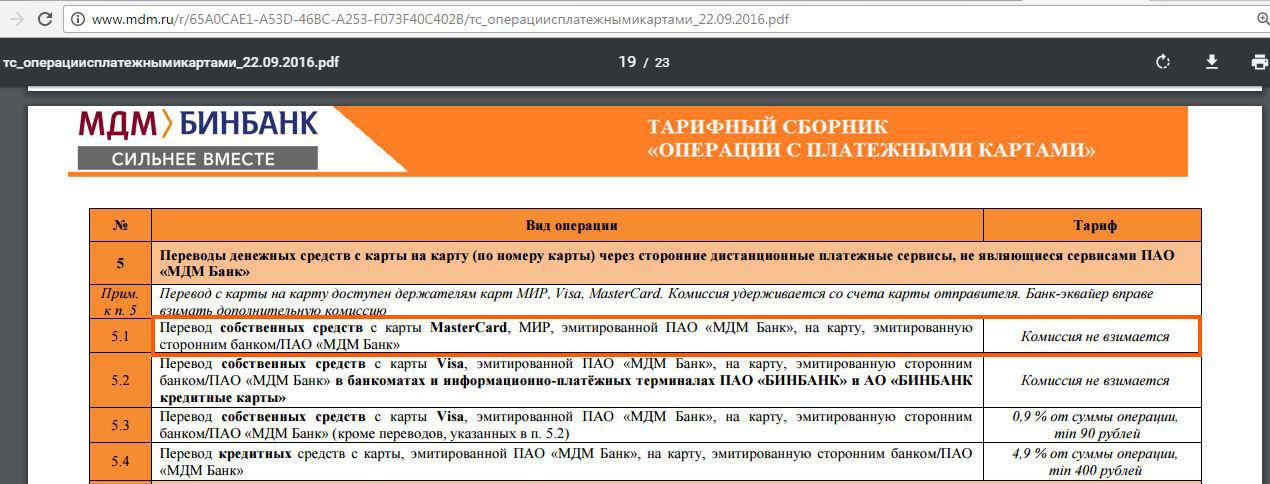 www.mdm.ru/r/65A0CAE1-A53D-46BC-A253-F073F40C402B/тс_операциисплатежнымикартами_22.09.2016.pdf

тс_операциисплатежнымикартами_22.09.2016.pdf

19 / 23

МДМ БИНБАНК
СИЛЬНЕЕ ВМЕСТЕ

ТАРИФНЫЙ СБОРНИК
«ОПЕРАЦИИ С ПЛАТЕЖНЫМИ КАРТАМИ»

| № | Вид операции | Тариф |
|---|---|---|
| 5 | Переводы денежных средств с карты на карту (по номеру карты) через сторонние дистанционные платежные сервисы, не являющиеся сервисами ПАО «МДМ Банк» | |
| Прим. к п. 5 | Перевод с карты на карту доступен держателям карт МИР, Visa, MasterCard. Комиссия удерживается со счета карты отправителя. Банк-эквайер вправе взимать дополнительную комиссию | |
| 5.1 | Перевод собственных средств с карты MasterCard, МИР, эмитированной ПАО «МДМ Банк», на карту, эмитированную сторонним банком/ПАО «МДМ Банк» | Комиссия не взимается |
| 5.2 | Перевод собственных средств с карты Visa, эмитированной ПАО «МДМ Банк», на карту, эмитированную сторонним банком/ПАО «МДМ Банк» в банкоматах и информационно-платёжных терминалах ПАО «БИНБАНК» и АО «БИНБАНК кредитные карты» | Комиссия не взимается |
| 5.3 | Перевод собственных средств с карты Visa, эмитированной ПАО «МДМ Банк», на карту, эмитированную сторонним банком/ПАО «МДМ Банк» (кроме переводов, указанных в п. 5.2) | 0,9 % от суммы операции, min 90 рублей |
| 5.4 | Перевод кредитных средств с карты, эмитированной ПАО «МДМ Банк», на карту, эмитированную сторонним банком/ПАО «МДМ Банк» | 4,9 % от суммы операции, min 400 рублей |